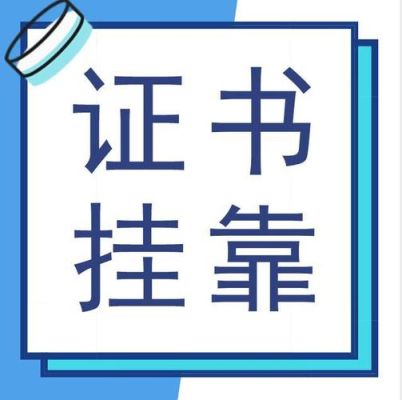 证书
挂靠